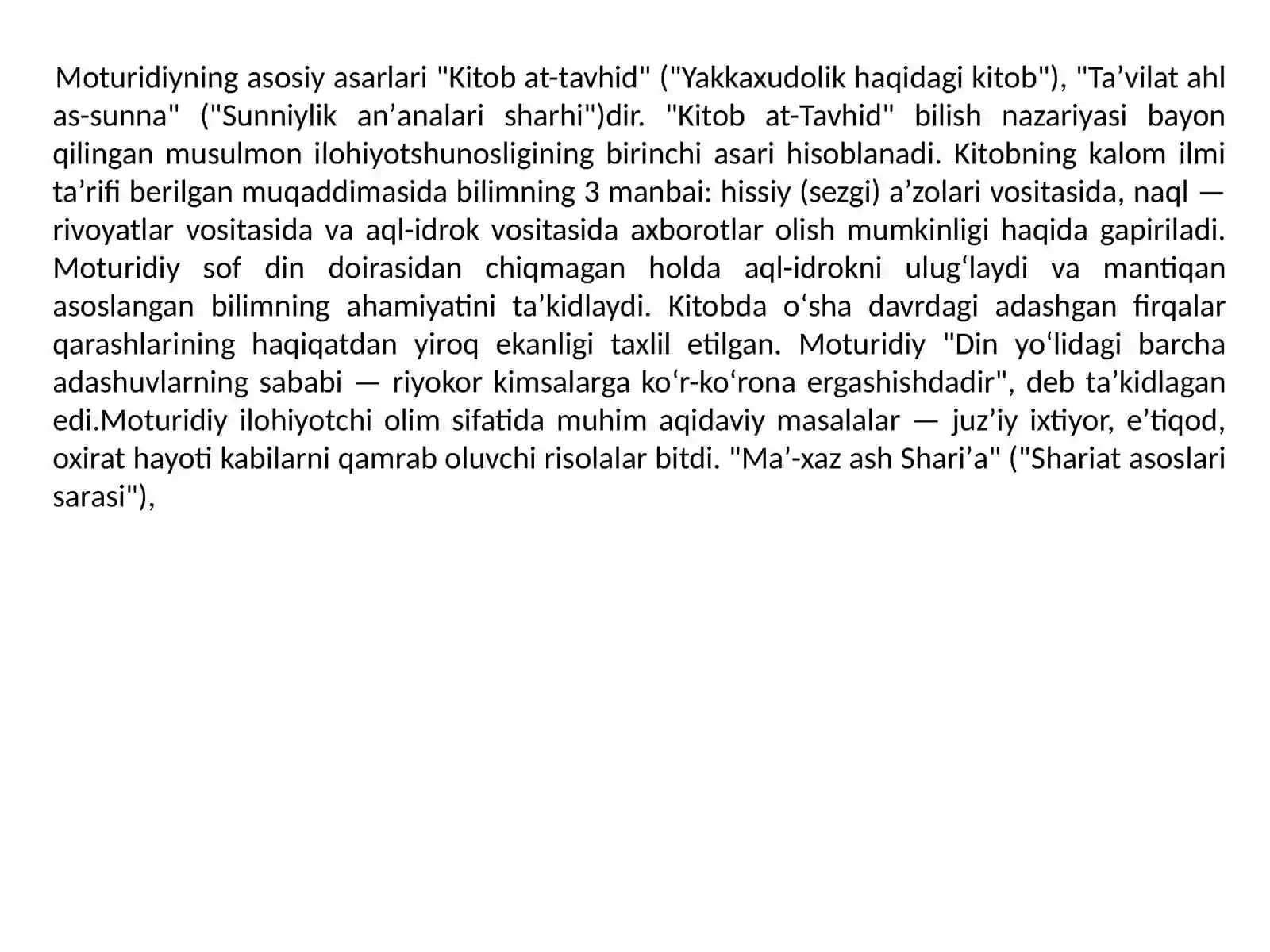 Moturidiyning asosiy asarlari "Kitob at-tavhid" ("Yakkaxudolik haqidagi kitob"), "Ta’vilat ahl as-sunna" ("Sunniylik an’analari sharhi")dir. "Kitob at-Tavhid" bilish nazariyasi bayon qilingan musulmon ilohiyotshunosligining birinchi asari hisoblanadi. Kitobning kalom ilmi ta’rifi berilgan muqaddimasida bilimning 3 manbai: hissiy (sezgi) a’zolari vositasida, naql — rivoyatlar vositasida va aql-idrok vositasida axborotlar olish mumkinligi haqida gapiriladi. Moturidiy sof din doirasidan chiqmagan holda aql-idrokni ulug‘laydi va mantiqan asoslangan bilimning ahamiyatini ta’kidlaydi. Kitobda o‘sha davrdagi adashgan firqalar qarashlarining haqiqatdan yiroq ekanligi taxlil etilgan. Moturidiy "Din yo‘lidagi barcha adashuvlarning sababi — riyokor kimsalarga ko‘r-ko‘rona ergashishdadir", deb ta’kidlagan edi.Moturidiy ilohiyotchi olim sifatida muhim aqidaviy masalalar — juz’iy ixtiyor, e’tiqod, oxirat hayoti kabilarni qamrab oluvchi risolalar bitdi. "Ma’-xaz ash Shari’a" ("Shariat asoslari sarasi"),